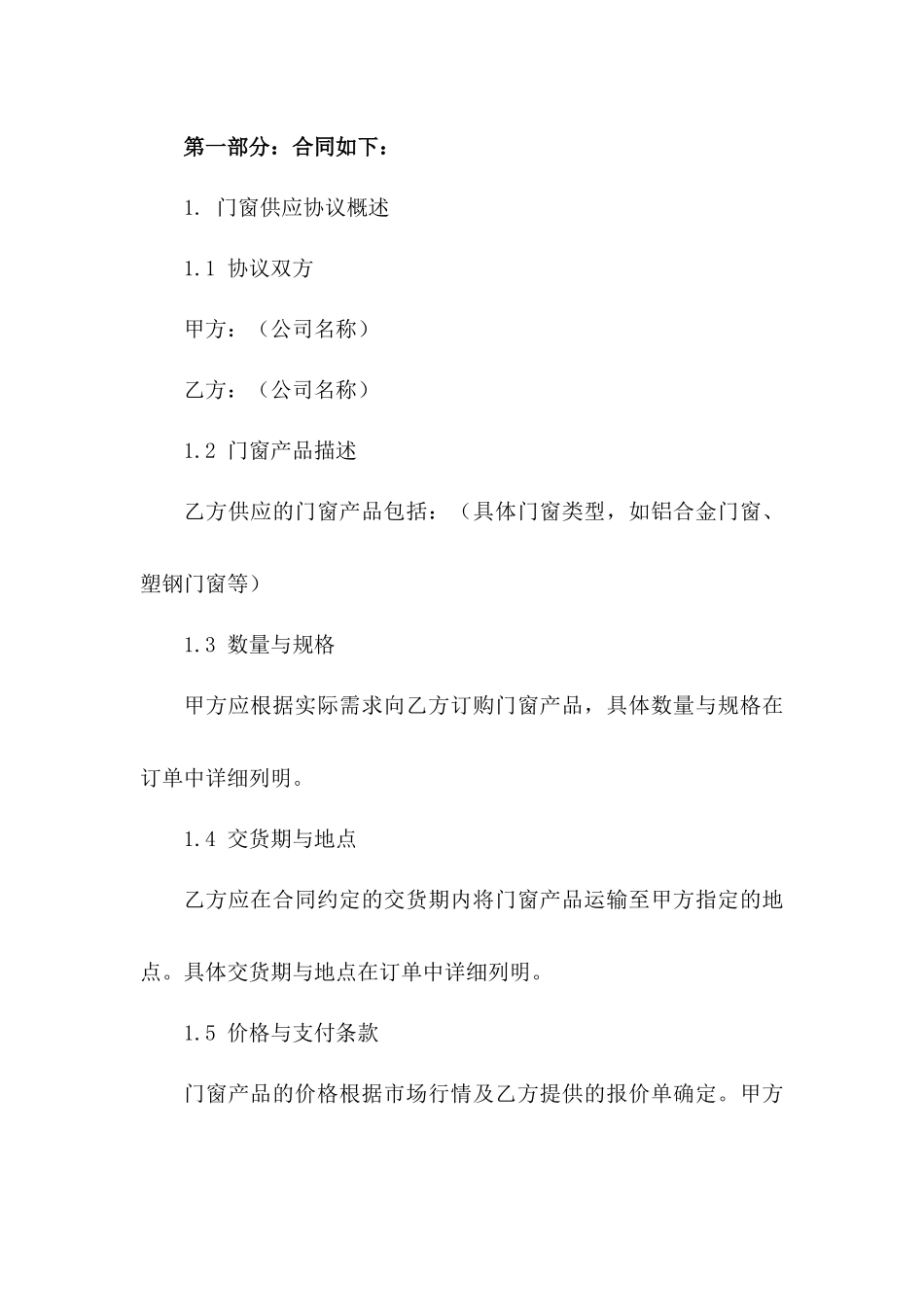 第一部分：合同如下：

1. 门窗供应协议概述

1.1 协议双方

甲方：（公司名称）

乙方：（公司名称）

1.2 门窗产品描述

乙方供应的门窗产品包括：（具体门窗类型，如铝合金门窗、塑钢门窗等）

1.3 数量与规格

甲方应根据实际需求向乙方订购门窗产品，具体数量与规格在订单中详细列明。

1.4 交货期与地点

乙方应在合同约定的交货期内将门窗产品运输至甲方指定的地点。具体交货期与地点在订单中详细列明。

1.5 价格与支付条款

门窗产品的价格根据市场行情及乙方提供的报价单确定。甲方